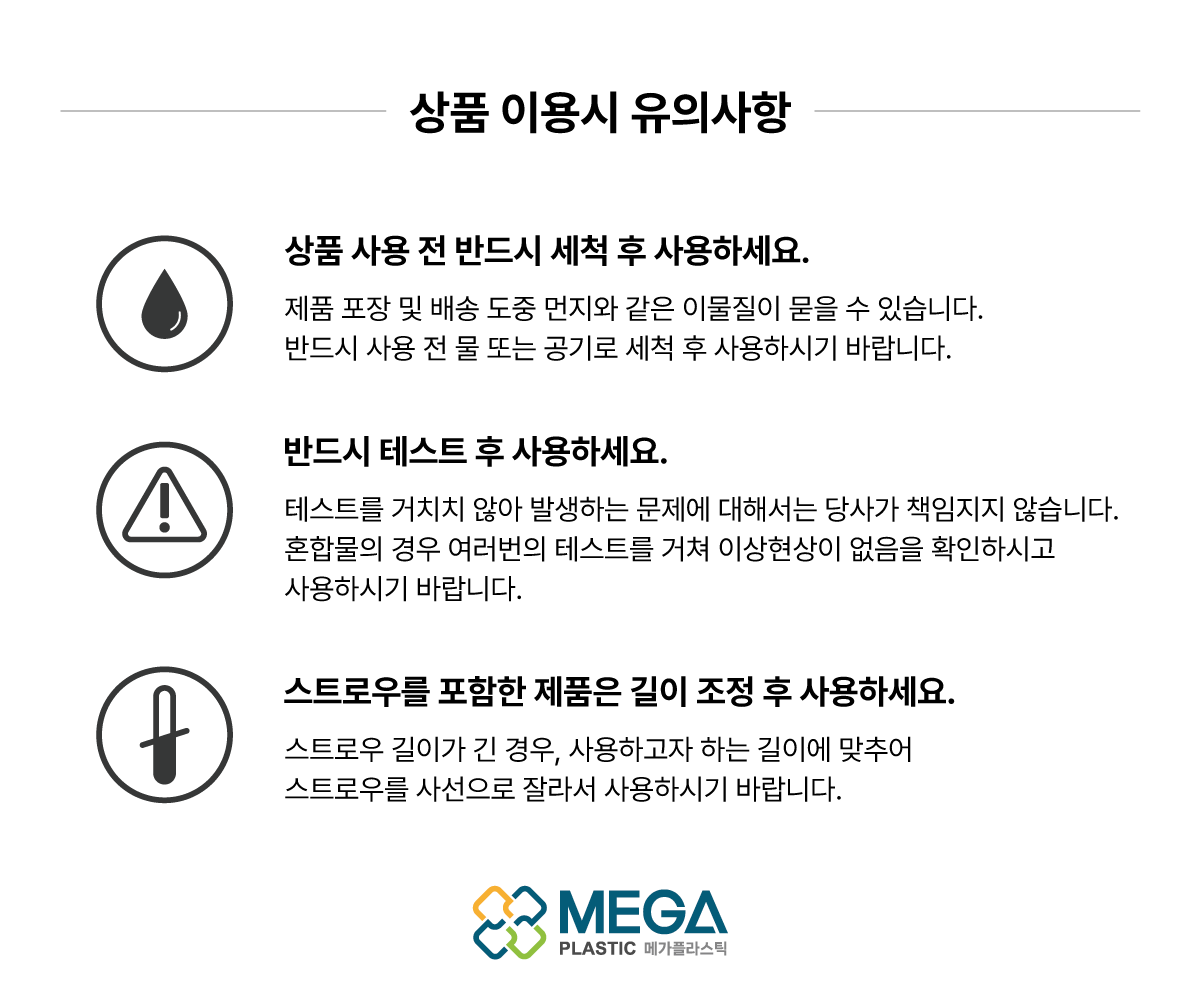 상품 이용시 유의사항

상품 사용 전 반드시 세척 후 사용하세요.

제품 포장 및 배송 도중 먼지와 같은 이물질이 묻을 수 있습니다.
반드시 사용 전 물 또는 공기로 세척 후 사용하시기 바랍니다.

반드시 테스트 후 사용하세요.

테스트를 거치치 않아 발생하는 문제에 대해서는 당사가 책임지지 않습니다.
혼합물의 경우 여러번의 테스트를 거쳐 이상현상이 없음을 확인하시고
사용하시기 바랍니다.

스트로우를 포함한 제품은 길이 조정 후 사용하세요.

스트로우 길이가 긴 경우, 사용하고자 하는 길이에 맞추어
스트로우를 사선으로 잘라서 사용하시기 바랍니다.

MEGA
PLASTIC 메가플라스틱